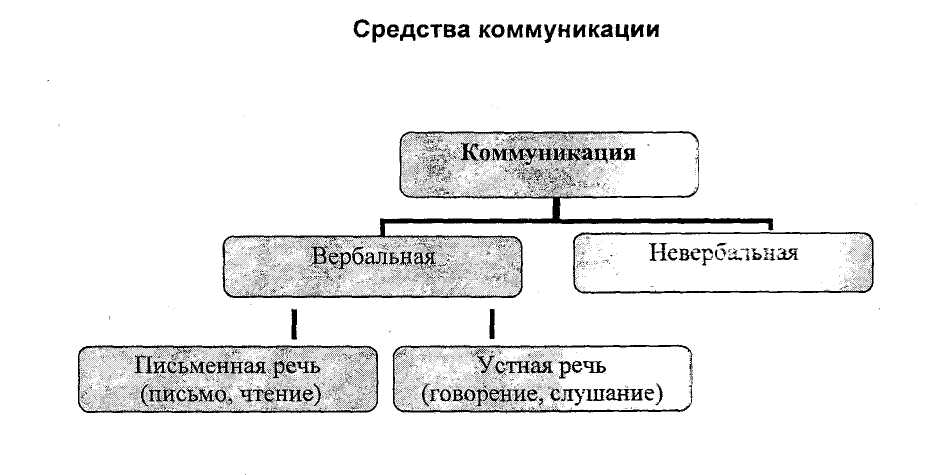 Средства коммуникации

Коммуникация

Вербальная

Невербальная

Письменная речь (письмо, чтение)

Устная речь (говорение, слушание)